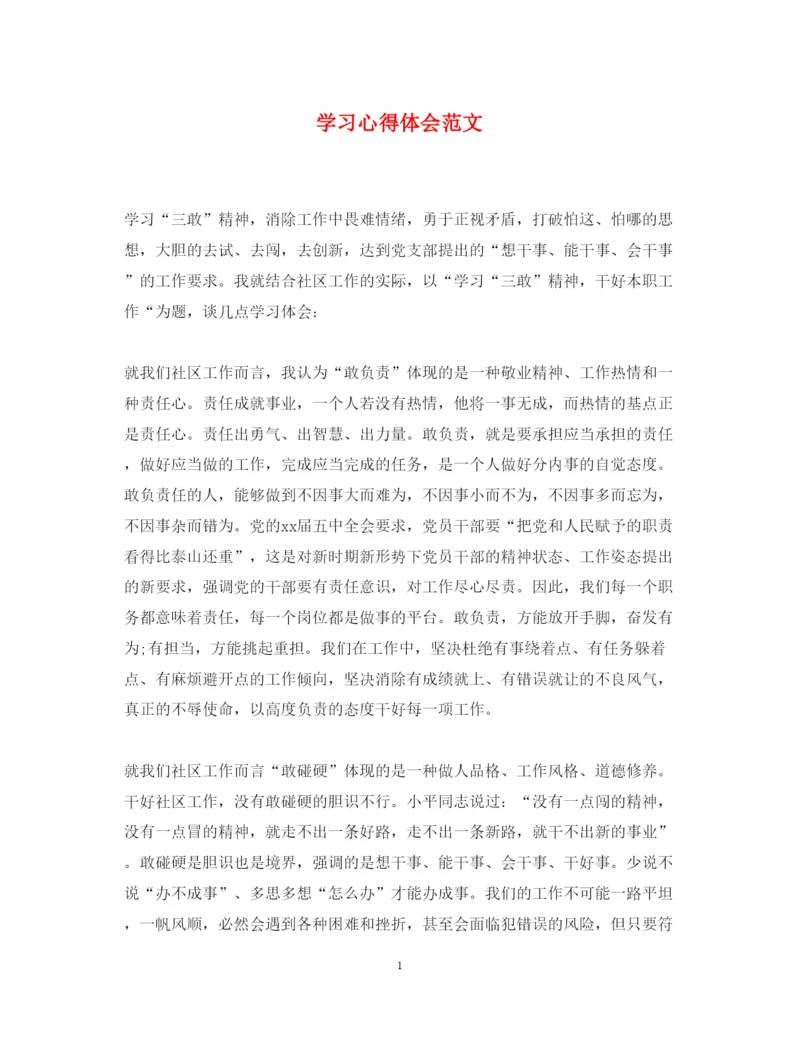 学习心得体会范文

学习“三敢”精神，消除工作中畏难情绪，勇于正视矛盾，打破怕这、怕哪的思想，大胆的去试、去闯，去创新，达到党支部提出的“想干事、能干事、会干事”的工作要求。我就结合社区工作的实际，以“学习“三敢”精神，干好本职工作“为题，谈几点学习体会：

就我们社区工作而言，我认为“敢负责”体现的是一种敬业精神、工作热情和一种责任心。责任成就事业，一个人若没有热情，他将一事无成，而热情的基点正是责任心。责任出勇气、出智慧、出力量。敢负责，就是要承担应当承担的责任，做好应当做的工作，完成应当完成的任务，是一个人做好分内事的自觉态度。敢负责任的人，能够做到不因事大而难为，不因事小而不为，不因事多而忘为，不因事杂而错为。党的xx届五中全会要求，党员干部要“把党和人民赋予的职责看得比泰山还重”，这是对新时期新形势下党员干部的精神状态、工作姿态提出的新要求，强调党的干部要有责任意识，对工作尽心尽责。因此，我们每一个职务都意味着责任，每一个岗位都是做事的平台。敢负责，方能放开手脚，奋发有为;有担当，方能挑起重担。我们在工作中，坚决杜绝有事绕着点、有任务躲着点、有麻烦避开点的工作倾向，坚决消除有成绩就上、有错误就让的不良风气，真正的不辱使命，以高度负责的态度干好每一项工作。

就我们社区工作而言“敢碰硬”体现的是一种做人品格、工作风格、道德修养。干好社区工作，没有敢碰硬的胆识不行。小平同志说过：“没有一点闯的精神，没有一点冒的精神，就走不出一条好路，走不出一条新路，就干不出新的事业”。敢碰硬是胆识也是境界，强调的是想干事、能干事、会干事、干好事。少说不说“办不成事”、多思多想“怎么办”才能办成事。我们的工作不可能一路平坦，一帆风顺，必然会遇到各种困难和挫折，甚至会面临犯错误的风险，但只要符

1